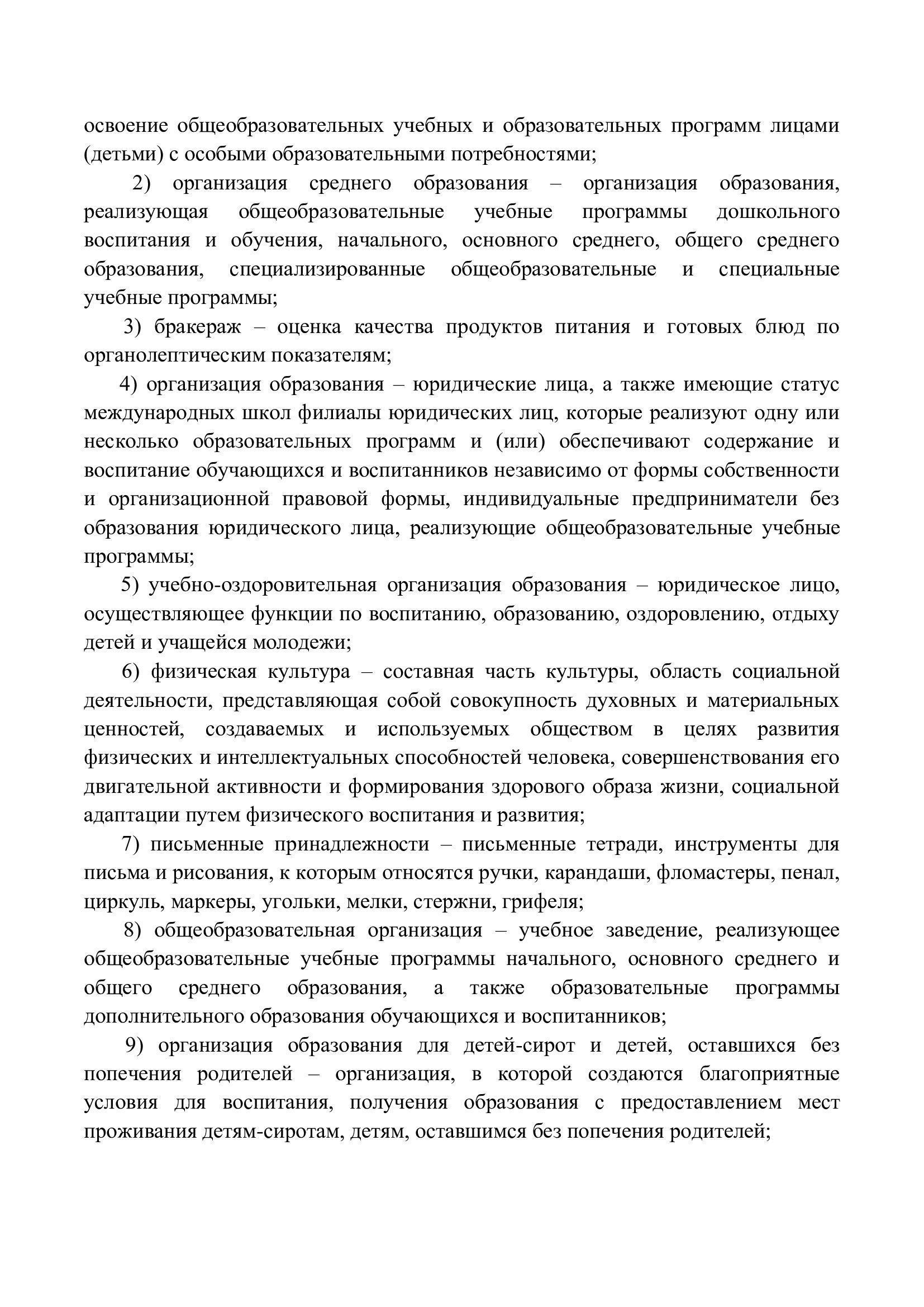 освоение общеобразовательных учебных и образовательных программ лицами (детьми) с особыми образовательными потребностями;

2) организация среднего образования – организация образования, реализующая общеобразовательные учебные программы дошкольного воспитания и обучения, начального, основного среднего, общего среднего образования, специализированные общеобразовательные и специальные учебные программы;

3) бракераж – оценка качества продуктов питания и готовых блюд по органолептическим показателям;

4) организация образования – юридические лица, а также имеющие статус международных школ филиалы юридических лиц, которые реализуют одну или несколько образовательных программ и (или) обеспечивают содержание и воспитание обучающихся и воспитанников независимо от формы собственности и организационной правовой формы, индивидуальные предприниматели без образования юридического лица, реализующие общеобразовательные учебные программы;

5) учебно-оздоровительная организация образования – юридическое лицо, осуществляющее функции по воспитанию, образованию, оздоровлению, отдыху детей и учащейся молодежи;

6) физическая культура – составная часть культуры, область социальной деятельности, представляющая собой совокупность духовных и материальных ценностей, создаваемых и используемых обществом в целях развития физических и интеллектуальных способностей человека, совершенствования его двигательной активности и формирования здорового образа жизни, социальной адаптации путем физического воспитания и развития;

7) письменные принадлежности – письменные тетради, инструменты для письма и рисования, к которым относятся ручки, карандаши, фломастеры, пенал, циркуль, маркеры, угольки, мелки, стержни, грифеля;

8) общеобразовательная организация – учебное заведение, реализующее общеобразовательные учебные программы начального, основного среднего и общего среднего образования, а также образовательные программы дополнительного образования обучающихся и воспитанников;

9) организация образования для детей-сирот и детей, оставшихся без попечения родителей – организация, в которой создаются благоприятные условия для воспитания, получения образования с предоставлением мест проживания детям-сиротам, детям, оставшимся без попечения родителей;